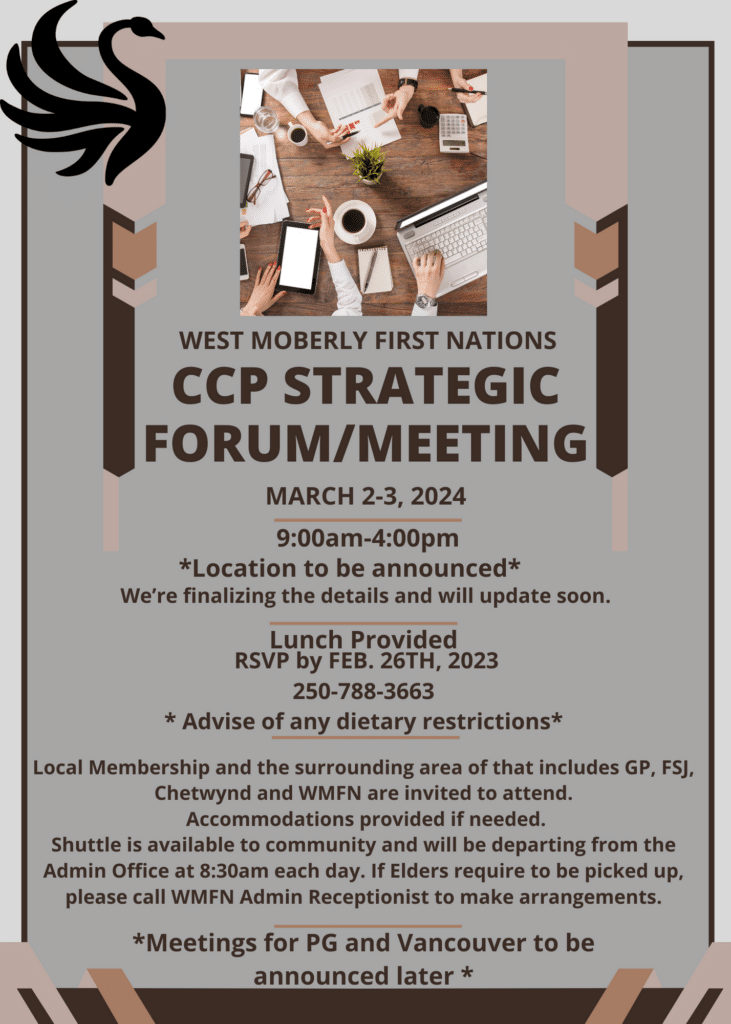 WEST MOBERLY FIRST NATIONS

CCP STRATEGIC FORUM/MEETING

MARCH 2-3, 2024

9:00am-4:00pm

*Location to be announced*

We're finalizing the details and will update soon.

Lunch Provided

RSVP by FEB. 26TH, 2023

250-788-3663

* Advise of any dietary restrictions*

Local Membership and the surrounding area of that includes GP, FSJ, Chetwynd and WMFN are invited to attend. Accommodations provided if needed. Shuttle is available to community and will be departing from the Admin Office at 8:30am each day. If Elders require to be picked up, please call WMFN Admin Receptionist to make arrangements.

*Meetings for PG and Vancouver to be announced later *